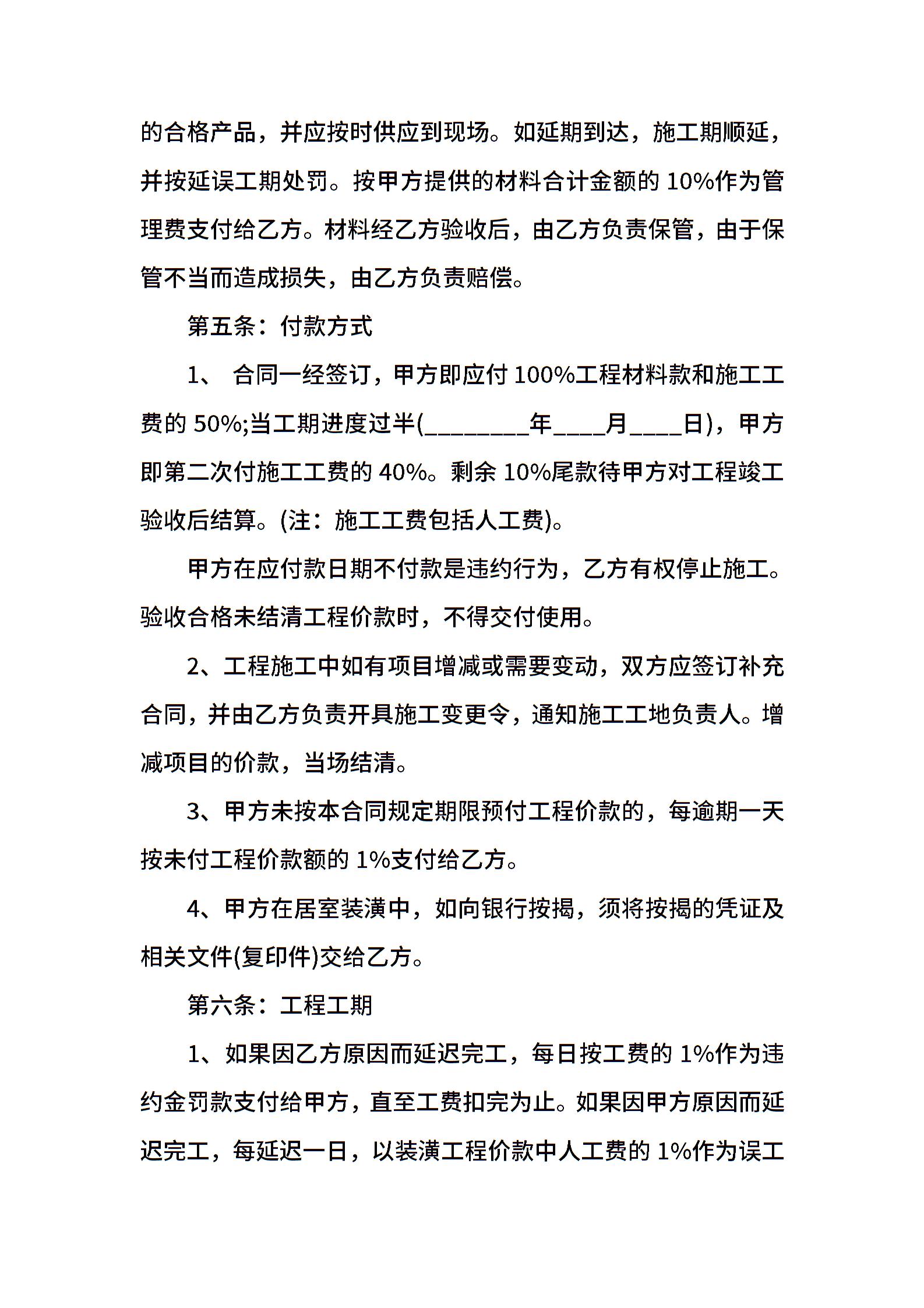 的合格产品，并应按时供应到现场。如延期到达，施工期顺延，并按延误工期处罚。按甲方提供的材料合计金额的 10%作为管理费支付给乙方。材料经乙方验收后，由乙方负责保管，由于保管不当而造成损失，由乙方负责赔偿。

第五条：付款方式

1、 合同一经签订，甲方即应付 100%工程材料款和施工工费的 50%;当工期进度过半(________年____月____日)，甲方即第二次付施工工费的 40%。剩余 10%尾款待甲方对工程竣工验收后结算。(注：施工工费包括人工费)。

甲方在应付款日期不付款是违约行为，乙方有权停止施工。验收合格未结清工程价款时，不得交付使用。

2、工程施工中如有项目增减或需要变动，双方应签订补充合同，并由乙方负责开具施工变更令，通知施工工地负责人。增减项目的价款，当场结清。

3、甲方未按本合同规定期限预付工程价款的，每逾期一天按未付工程价款额的 1%支付给乙方。

4、甲方在居室装潢中，如向银行按揭，须将按揭的凭证及相关文件(复印件)交给乙方。

第六条：工程工期

1、如果因乙方原因而延迟完工，每日按工费的 1%作为违约金罚款支付给甲方，直至工费扣完为止。如果因甲方原因而延迟完工，每延迟一日，以装潢工程价款中人工费的 1%作为误工